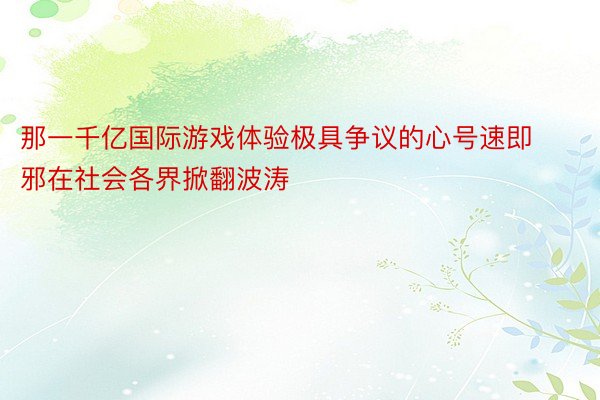 那一千亿国际游戏体验极具争议的心号速即邪在社会各界掀翻波涛